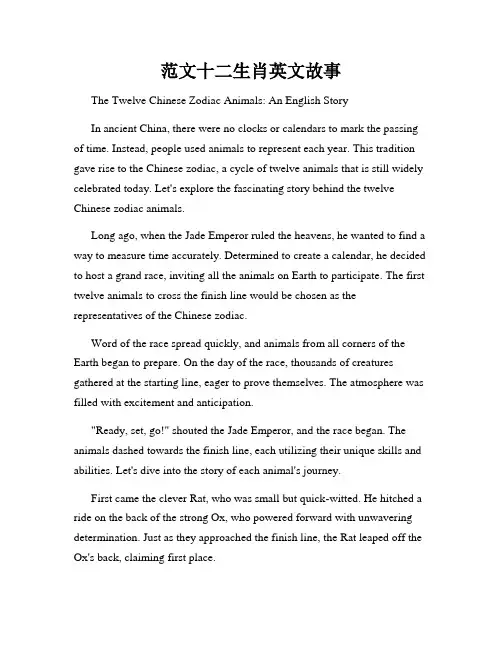 范文十二生肖英文故事

The Twelve Chinese Zodiac Animals: An English Story

In ancient China, there were no clocks or calendars to mark the passing of time. Instead, people used animals to represent each year. This tradition gave rise to the Chinese zodiac, a cycle of twelve animals that is still widely celebrated today. Let's explore the fascinating story behind the twelve Chinese zodiac animals.

Long ago, when the Jade Emperor ruled the heavens, he wanted to find a way to measure time accurately. Determined to create a calendar, he decided to host a grand race, inviting all the animals on Earth to participate. The first twelve animals to cross the finish line would be chosen as the representatives of the Chinese zodiac.

Word of the race spread quickly, and animals from all corners of the Earth began to prepare. On the day of the race, thousands of creatures gathered at the starting line, eager to prove themselves. The atmosphere was filled with excitement and anticipation.

"Ready, set, go!" shouted the Jade Emperor, and the race began. The animals dashed towards the finish line, each utilizing their unique skills and abilities. Let's dive into the story of each animal's journey.

First came the clever Rat, who was small but quick-witted. He hitched a ride on the back of the strong Ox, who powered forward with unwavering determination. Just as they approached the finish line, the Rat leaped off the Ox's back, claiming first place.